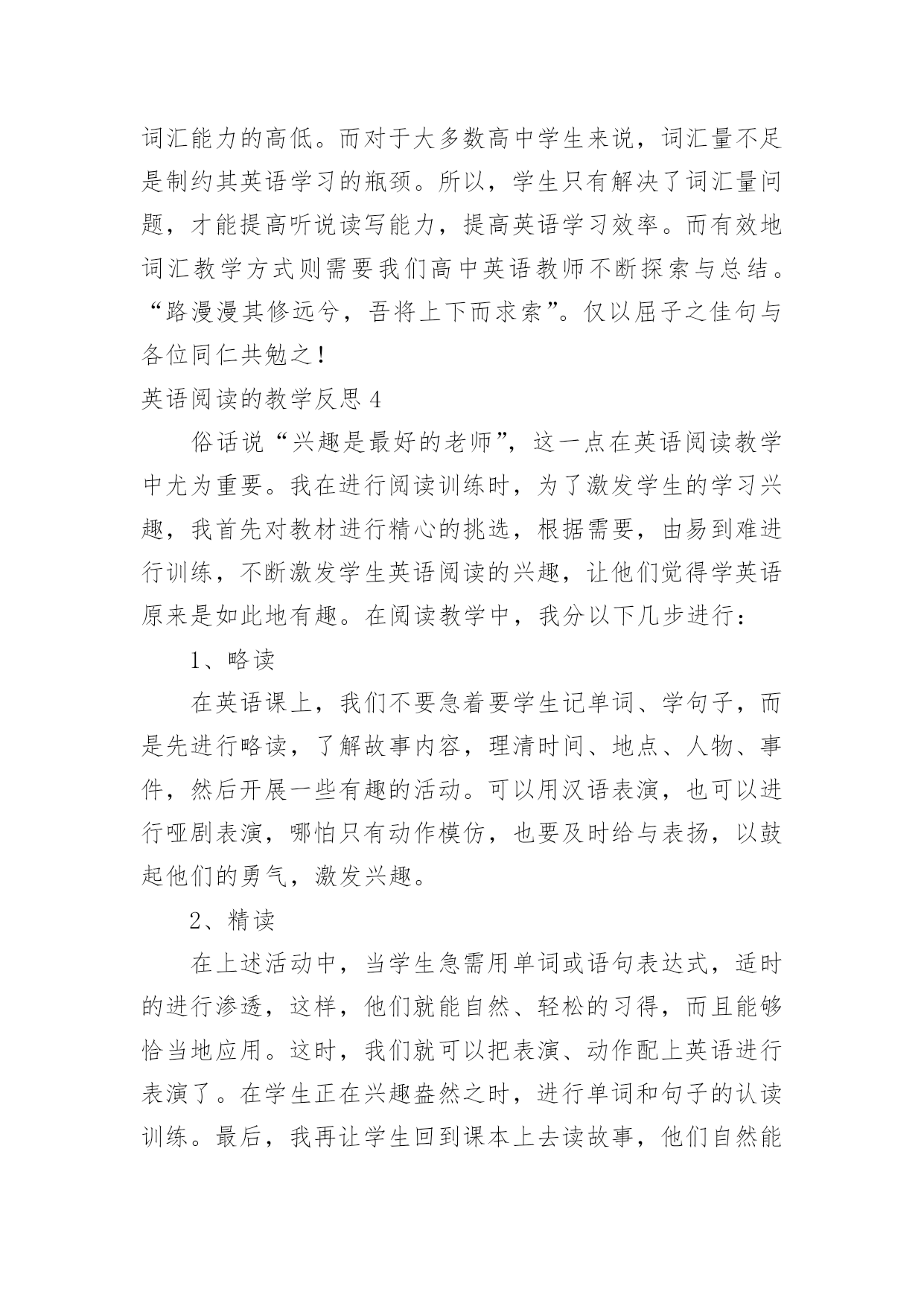 词汇能力的高低。而对于大多数高中学生来说，词汇量不足是制约其英语学习的瓶颈。所以，学生只有解决了词汇量问题，才能提高听说读写能力，提高英语学习效率。而有效地词汇教学方式则需要我们高中英语教师不断探索与总结。“路漫漫其修远兮，吾将上下而求索”。仅以屈子之佳句与各位同仁共勉之！

英语阅读的教学反思 4

俗话说“兴趣是最好的老师”，这一点在英语阅读教学中尤为重要。我在进行阅读训练时，为了激发学生的学习兴趣，我首先对教材进行精心的挑选，根据需要，由易到难进行训练，不断激发学生英语阅读的兴趣，让他们觉得学英语原来是如此地有趣。在阅读教学中，我分以下几步进行：

1、略读

在英语课上，我们不要急着要学生记单词、学句子，而是先进行略读，了解故事内容，理清时间、地点、人物、事件，然后开展一些有趣的活动。可以用汉语表演，也可以进行哑剧表演，哪怕只有动作模仿，也要及时给与表扬，以鼓起他们的勇气，激发兴趣。

2、精读

在上述活动中，当学生急需用单词或语句表达式，适时的进行渗透，这样，他们就能自然、轻松的习得，而且能够恰当地应用。这时，我们就可以把表演、动作配上英语进行表演了。在学生正在兴趣盎然之时，进行单词和句子的认读训练。最后，我再让学生回到课本上去读故事，他们自然能